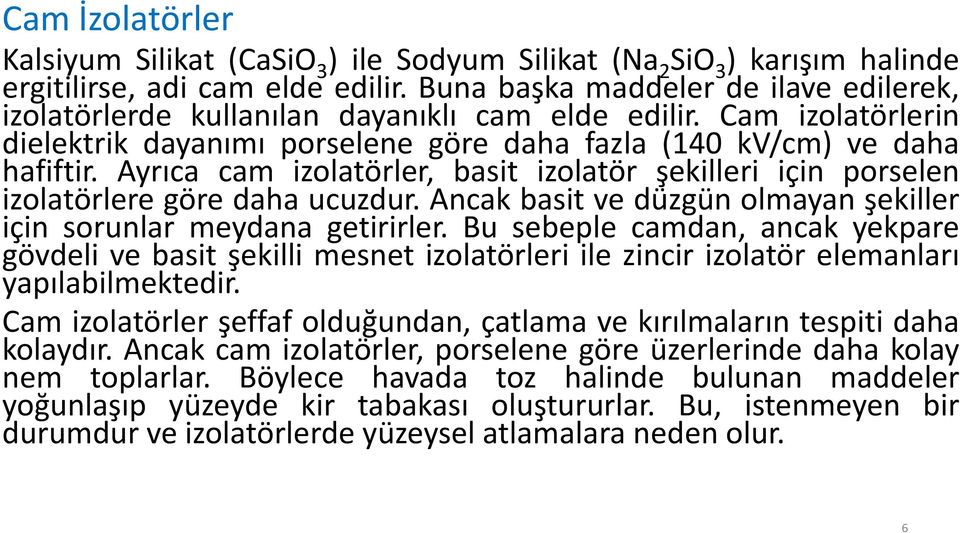 Cam İzolatörler

Kalsiyum Silikat ($CaSiO_3$) ile Sodyum Silikat ($Na_2SiO_3$) karışım halinde ergitilirse, adi cam elde edilir. Buna başka maddeler de ilave edilerek, izolatörlerde kullanılan dayanıklı cam elde edilir. Cam izolatörlerin dielektrik dayanımı porselene göre daha fazla (140 kV/cm) ve daha hafiftir. Ayrıca cam izolatörler, basit izolatör şekilleri için porselen izolatörlere göre daha ucuzdur. Ancak basit ve düzgün olmayan şekiller için sorunlar meydana getirirler. Bu sebeple camdan, ancak yekpare gövdeli ve basit şekilli mesnet izolatörleri ile zincir izolatör elemanları yapılabilmektedir.

Cam izolatörler şeffaf olduğundan, çatlama ve kırılmaların tespiti daha kolaydır. Ancak cam izolatörler, porselene göre üzerlerinde daha kolay nem toplarlar. Böylece havada toz halinde bulunan maddeler yoğunlaşıp yüzeyde kir tabakası oluştururlar. Bu, istenmeyen bir durumdur ve izolatörlerde yüzeysel atlamalara neden olur.

6